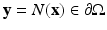 $\mathbf{y} = N(\mathbf{x}) \in \partial\Omega$